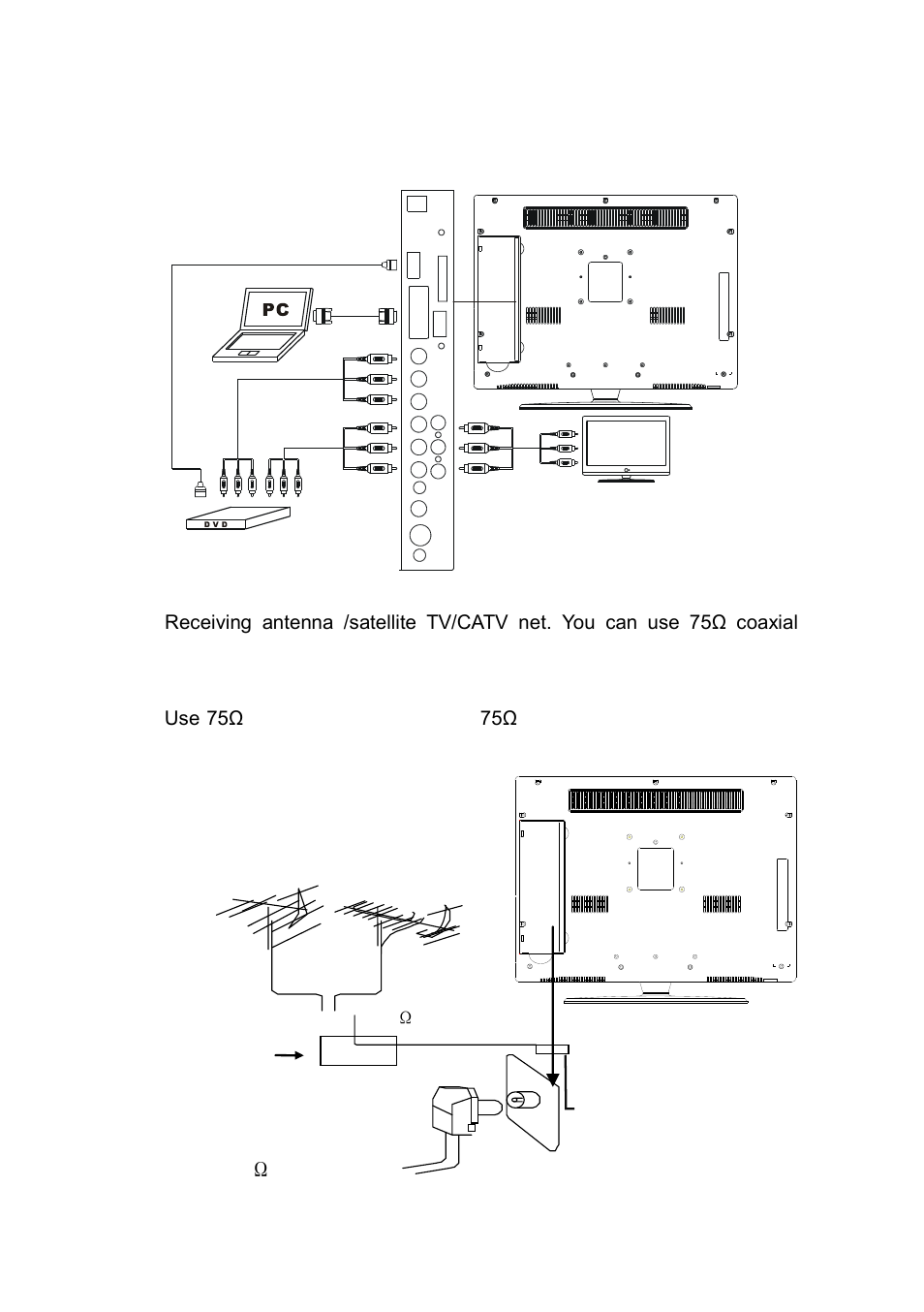 PC

DVD

Receiving antenna /satellite TV/CATV net. You can use 75Ω coaxial

Use 75Ω 75Ω

Ω

Ω